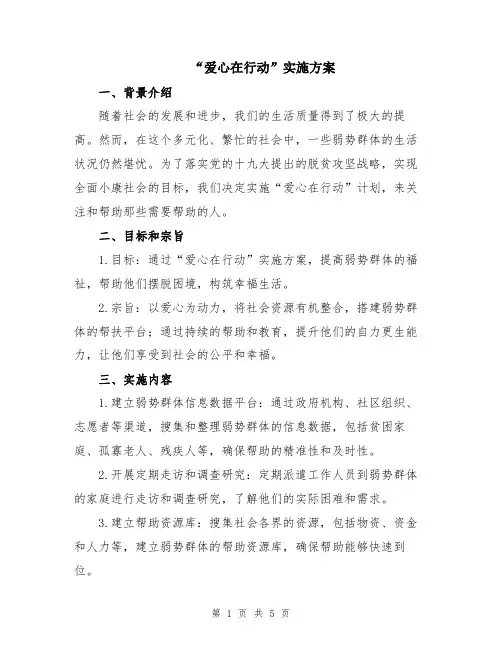 “爱心在行动”实施方案

一、背景介绍

随着社会的发展和进步，我们的生活质量得到了极大的提高。然而，在这个多元化、繁忙的社会中，一些弱势群体的生活状况仍然堪忧。为了落实党的十九大提出的脱贫攻坚战略，实现全面小康社会的目标，我们决定实施“爱心在行动”计划，来关注和帮助那些需要帮助的人。

二、目标和宗旨

1.目标：通过“爱心在行动”实施方案，提高弱势群体的福祉，帮助他们摆脱困境，构筑幸福生活。

2.宗旨：以爱心为动力，将社会资源有机整合，搭建弱势群体的帮扶平台；通过持续的帮助和教育，提升他们的自力更生能力，让他们享受到社会的公平和幸福。

三、实施内容

1.建立弱势群体信息数据平台：通过政府机构、社区组织、志愿者等渠道，搜集和整理弱势群体的信息数据，包括贫困家庭、孤寡老人、残疾人等，确保帮助的精准性和及时性。

2.开展定期走访和调查研究：定期派遣工作人员到弱势群体的家庭进行走访和调查研究，了解他们的实际困难和需求。

3.建立帮助资源库：搜集社会各界的资源，包括物资、资金和人力等，建立弱势群体的帮助资源库，确保帮助能够快速到位。

第 1 页 共 5 页